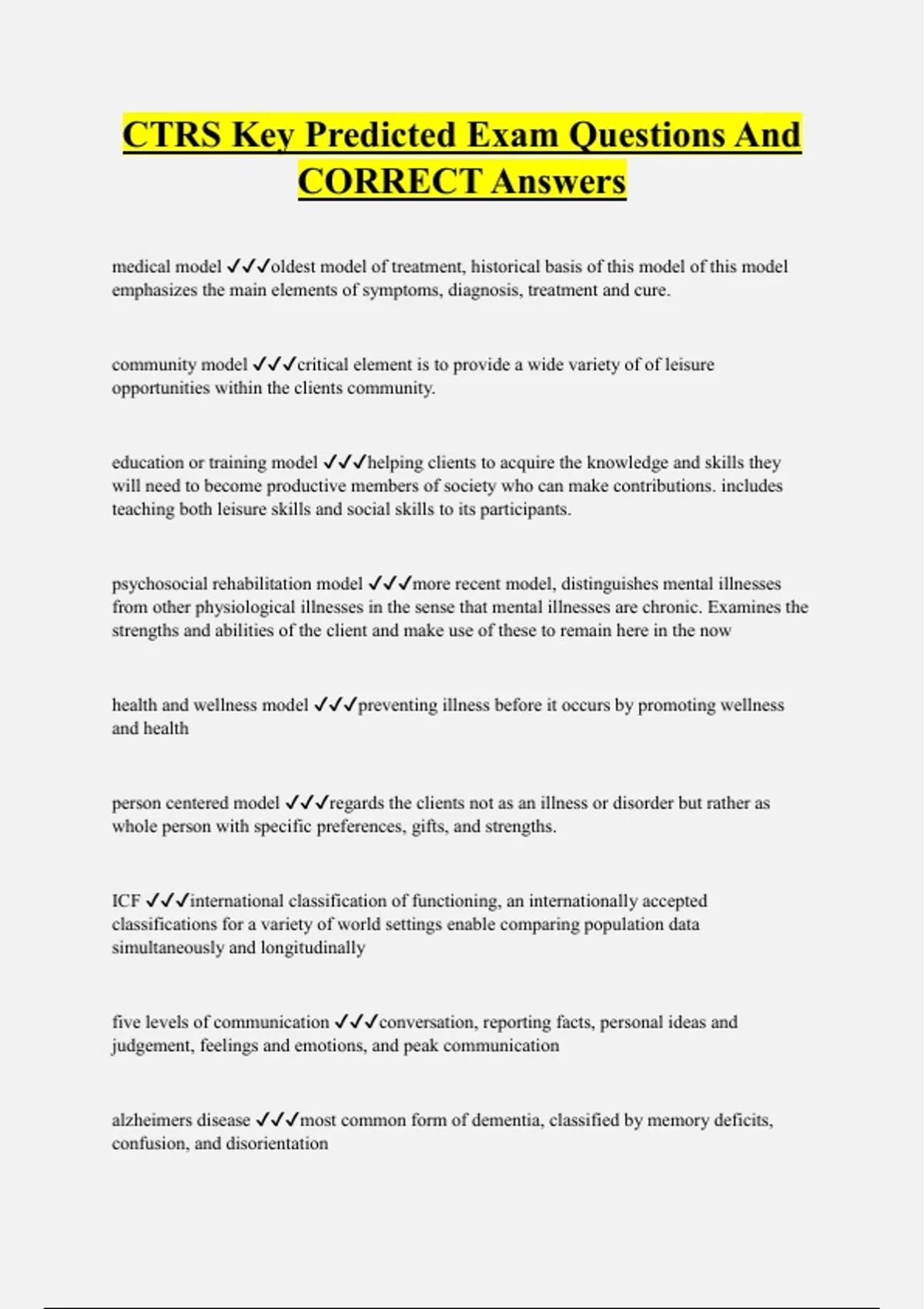 CTRS Key Predicted Exam Questions And CORRECT Answers

medical model ✓✓✓oldest model of treatment, historical basis of this model of this model emphasizes the main elements of symptoms, diagnosis, treatment and cure.

community model ✓✓✓critical element is to provide a wide variety of of leisure opportunities within the clients community.

education or training model ✓✓✓helping clients to acquire the knowledge and skills they will need to become productive members of society who can make contributions. includes teaching both leisure skills and social skills to its participants.

psychosocial rehabilitation model ✓✓✓more recent model, distinguishes mental illnesses from other physiological illnesses in the sense that mental illnesses are chronic. Examines the strengths and abilities of the client and make use of these to remain here in the now

health and wellness model ✓✓✓preventing illness before it occurs by promoting wellness and health

person centered model ✓✓✓regards the clients not as an illness or disorder but rather as whole person with specific preferences, gifts, and strengths.

ICF ✓✓✓international classification of functioning, an internationally accepted classifications for a variety of world settings enable comparing population data simultaneously and longitudinally

five levels of communication ✓✓✓conversation, reporting facts, personal ideas and judgement, feelings and emotions, and peak communication

alzheimers disease ✓✓✓most common form of dementia, classified by memory deficits, confusion, and disorientation